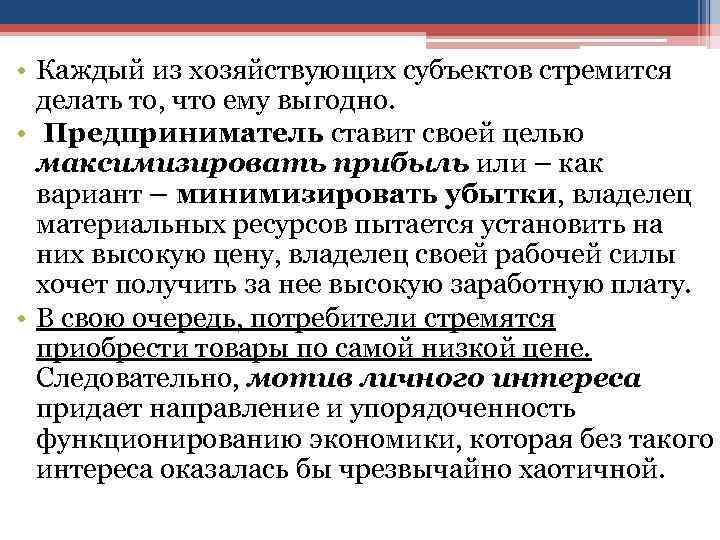 • Каждый из хозяйствующих субъектов стремится делать то, что ему выгодно.

• Предприниматель ставит своей целью максимизировать прибыль или – как вариант – минимизировать убытки, владелец материальных ресурсов пытается установить на них высокую цену, владелец своей рабочей силы хочет получить за нее высокую заработную плату.

• В свою очередь, потребители стремятся приобрести товары по самой низкой цене. Следовательно, мотив личного интереса придает направление и упорядоченность функционированию экономики, которая без такого интереса оказалась бы чрезвычайно хаотичной.